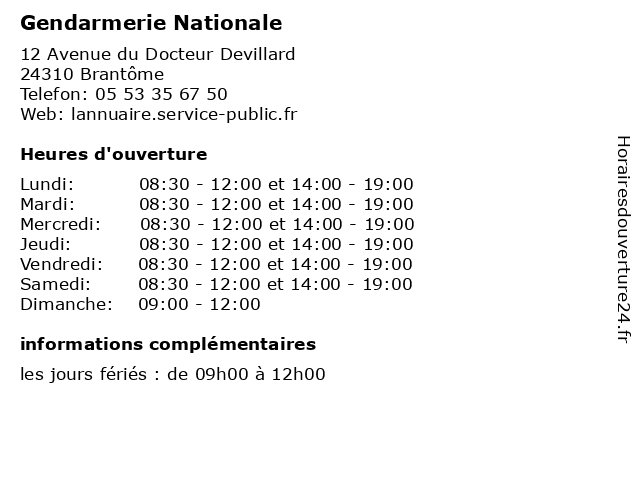 Gendarmerie Nationale

12 Avenue du Docteur Devillard
24310 Brantôme
Telefon: 05 53 35 67 50
Web: lannuaire.service-public.fr

Heures d'ouverture

| | |
|---|---|
| Lundi: | 08:30 - 12:00 et 14:00 - 19:00 |
| Mardi: | 08:30 - 12:00 et 14:00 - 19:00 |
| Mercredi: | 08:30 - 12:00 et 14:00 - 19:00 |
| Jeudi: | 08:30 - 12:00 et 14:00 - 19:00 |
| Vendredi: | 08:30 - 12:00 et 14:00 - 19:00 |
| Samedi: | 08:30 - 12:00 et 14:00 - 19:00 |
| Dimanche: | 09:00 - 12:00 |

informations complémentaires

les jours fériés : de 09h00 à 12h00

Horairesdouverture24.fr